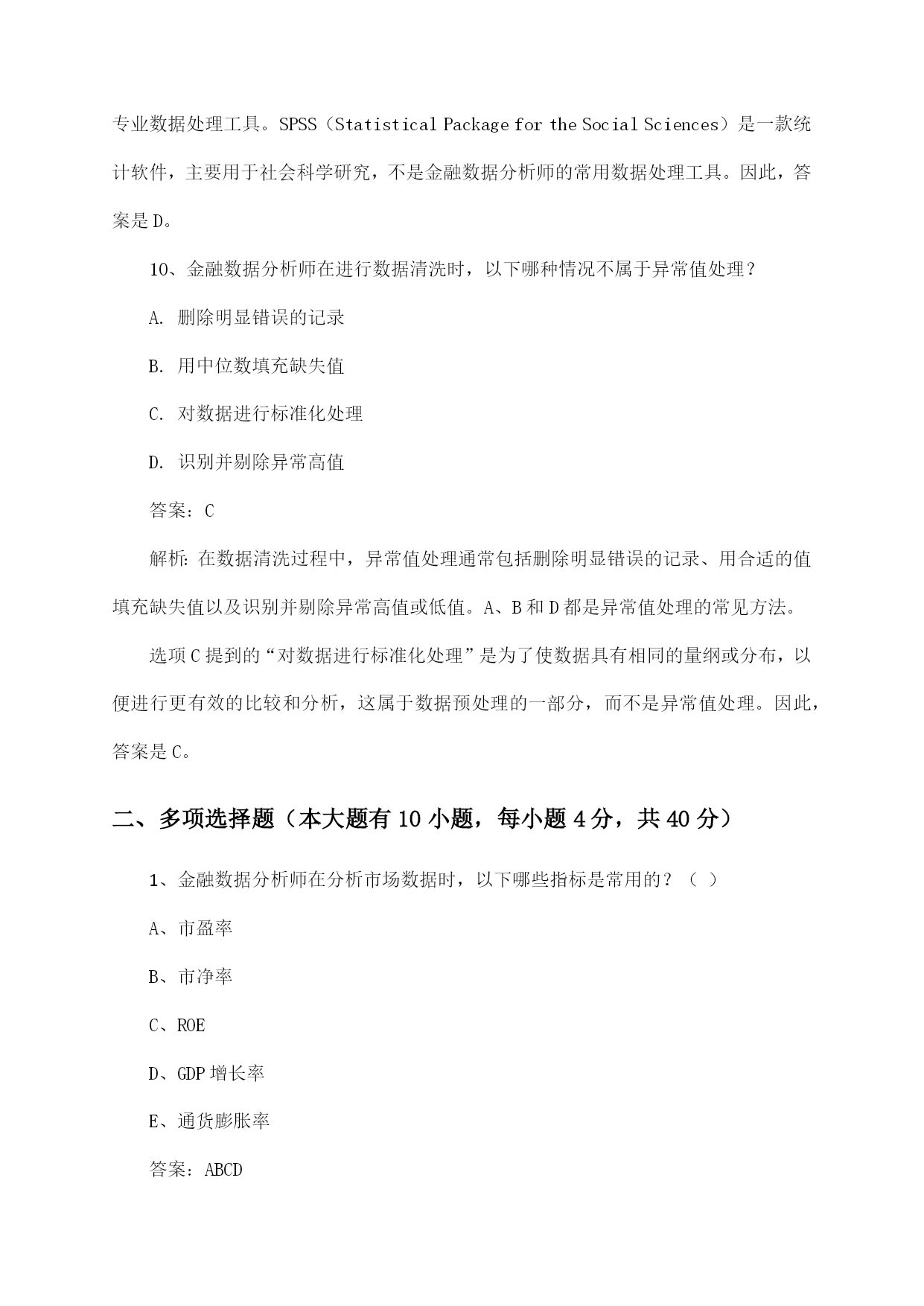 专业数据处理工具。SPSS（Statistical Package for the Social Sciences）是一款统计软件，主要用于社会科学研究，不是金融数据分析师的常用数据处理工具。因此，答案是D。

10、金融数据分析师在进行数据清洗时，以下哪种情况不属于异常值处理？

A. 删除明显错误的记录

B. 用中位数填充缺失值

C. 对数据进行标准化处理

D. 识别并剔除异常高值

答案：C

解析：在数据清洗过程中，异常值处理通常包括删除明显错误的记录、用合适的值填充缺失值以及识别并剔除异常高值或低值。A、B和D都是异常值处理的常见方法。

选项C提到的“对数据进行标准化处理”是为了使数据具有相同的量纲或分布，以便进行更有效的比较和分析，这属于数据预处理的一部分，而不是异常值处理。因此，答案是C。

二、多项选择题（本大题有10小题，每小题4分，共40分）

1、金融数据分析师在分析市场数据时，以下哪些指标是常用的？（ ）

A、市盈率

B、市净率

C、ROE

D、GDP增长率

E、通货膨胀率

答案：ABCD